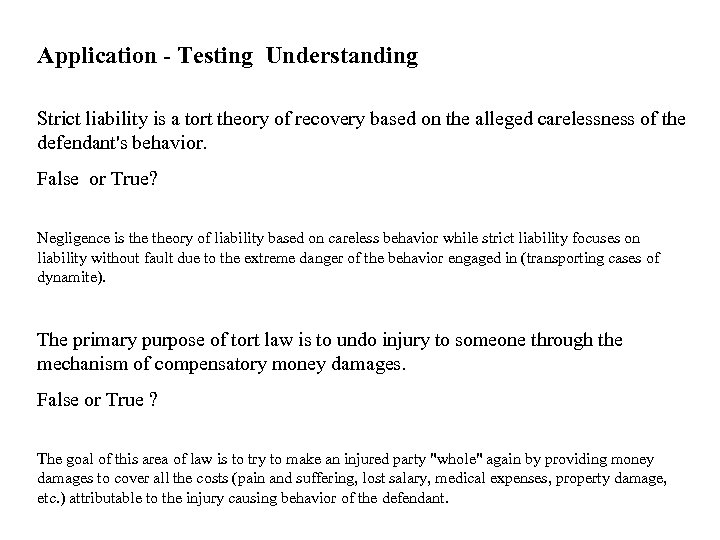 Application - Testing Understanding

Strict liability is a tort theory of recovery based on the alleged carelessness of the defendant's behavior.

False or True?

Negligence is the theory of liability based on careless behavior while strict liability focuses on liability without fault due to the extreme danger of the behavior engaged in (transporting cases of dynamite).

The primary purpose of tort law is to undo injury to someone through the mechanism of compensatory money damages.

False or True ?

The goal of this area of law is to try to make an injured party "whole" again by providing money damages to cover all the costs (pain and suffering, lost salary, medical expenses, property damage, etc.) attributable to the injury causing behavior of the defendant.